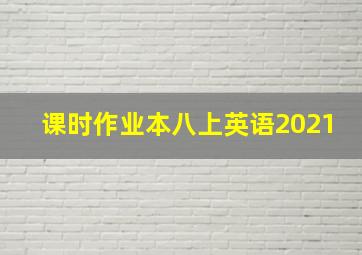 课时作业本八上英语2021